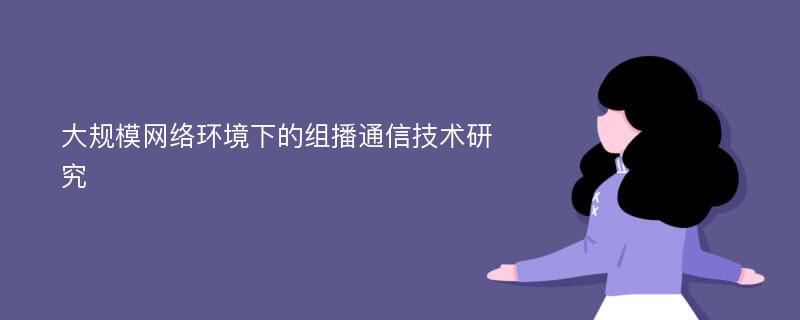 大规模网络环境下的组播通信技术研究